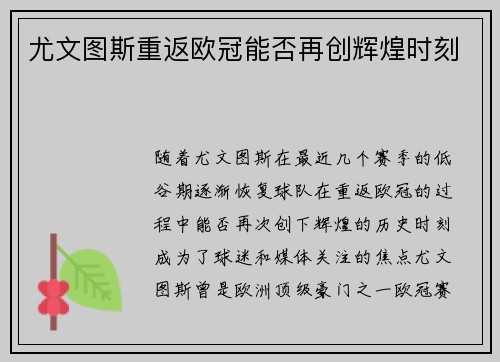 尤文图斯重返欧冠能否再创辉煌时刻

随着尤文图斯在最近几个赛季的低谷期逐渐恢复球队在重返欧冠的过程中能否再次创下辉煌的历史时刻成为了球迷和媒体关注的焦点尤文图斯曾是欧洲顶级豪门之一欧冠赛